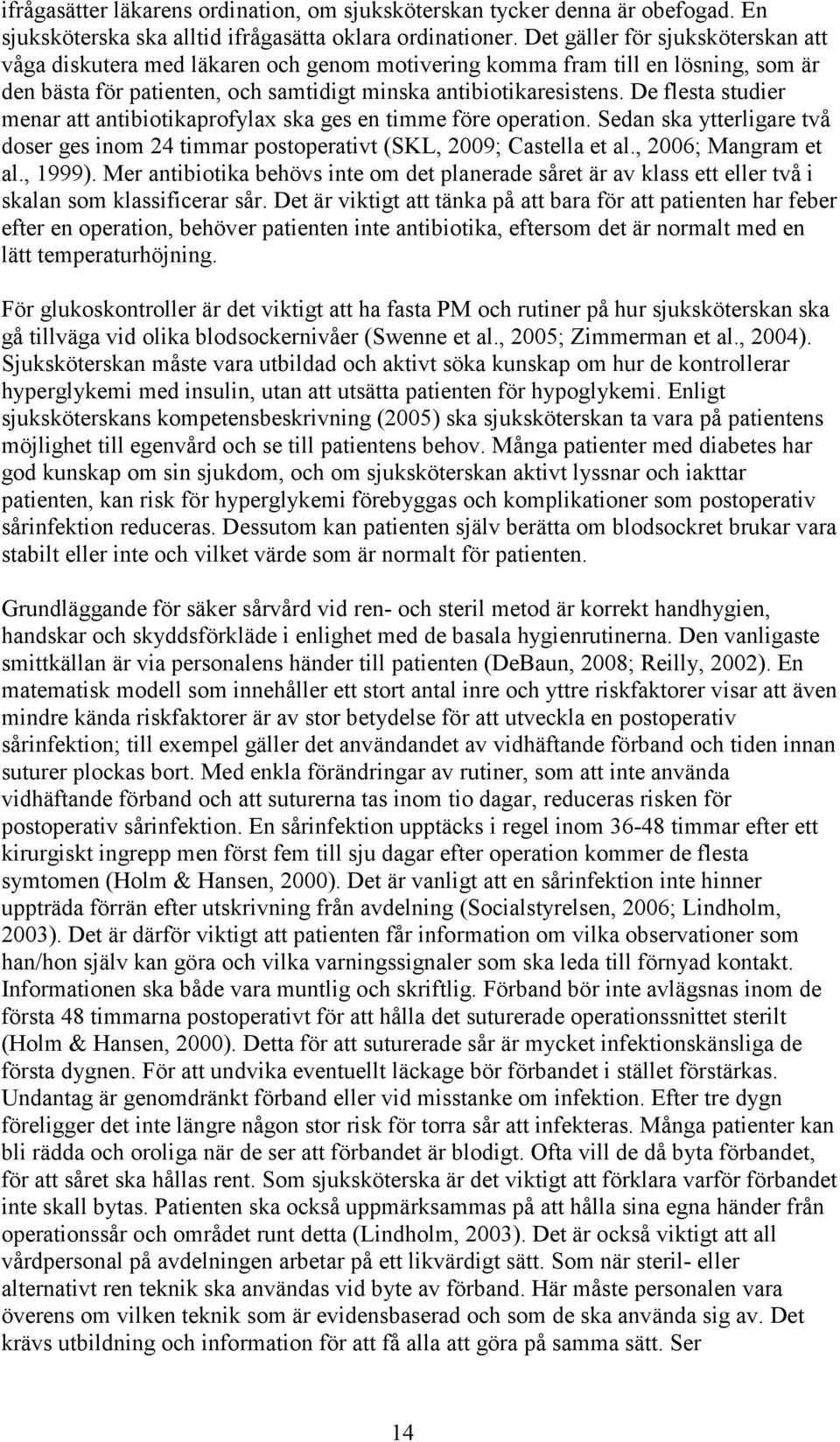 ifrågasätter läkarens ordination, om sjuksköterskan tycker denna är obefogad. En sjuksköterska ska alltid ifrågasätta oklara ordinationer. Det gäller för sjuksköterskan att våga diskutera med läkaren och genom motivering komma fram till en lösning, som är den bästa för patienten, och samtidigt minska antibiotikaresistens. De flesta studier menar att antibiotikaprofylax ska ges en timme före operation. Sedan ska ytterligare två doser ges inom 24 timmar postoperativt (SKL, 2009; Castella et al., 2006; Mangram et al., 1999). Mer antibiotika behövs inte om det planerade såret är av klass ett eller två i skalan som klassificerar sår. Det är viktigt att tänka på att bara för att patienten har feber efter en operation, behöver patienten inte antibiotika, eftersom det är normalt med en lätt temperaturhöjning.

För glukoskontroller är det viktigt att ha fasta PM och rutiner på hur sjuksköterskan ska gå tillväga vid olika blodsockernivåer (Swenne et al., 2005; Zimmerman et al., 2004). Sjuksköterskan måste vara utbildad och aktivt söka kunskap om hur de kontrollerar hyperglykemi med insulin, utan att utsätta patienten för hypoglykemi. Enligt sjuksköterskans kompetensbeskrivning (2005) ska sjuksköterskan ta vara på patientens möjlighet till egenvård och se till patientens behov. Många patienter med diabetes har god kunskap om sin sjukdom, och om sjuksköterskan aktivt lyssnar och iakttar patienten, kan risk för hyperglykemi förebyggas och komplikationer som postoperativ sårinfektion reduceras. Dessutom kan patienten själv berätta om blodsockret brukar vara stabilt eller inte och vilket värde som är normalt för patienten.

Grundläggande för säker sårvård vid ren- och steril metod är korrekt handhygien, handskar och skyddsförkläde i enlighet med de basala hygienrutinerna. Den vanligaste smittkällan är via personalens händer till patienten (DeBaun, 2008; Reilly, 2002). En matematisk modell som innehåller ett stort antal inre och yttre riskfaktorer visar att även mindre kända riskfaktorer är av stor betydelse för att utveckla en postoperativ sårinfektion; till exempel gäller det användandet av vidhäftande förband och tiden innan suturer plockas bort. Med enkla förändringar av rutiner, som att inte använda vidhäftande förband och att suturerna tas inom tio dagar, reduceras risken för postoperativ sårinfektion. En sårinfektion upptäcks i regel inom 36-48 timmar efter ett kirurgiskt ingrepp men först fem till sju dagar efter operation kommer de flesta symtomen (Holm & Hansen, 2000). Det är vanligt att en sårinfektion inte hinner uppträda förrän efter utskrivning från avdelning (Socialstyrelsen, 2006; Lindholm, 2003). Det är därför viktigt att patienten får information om vilka observationer som han/hon själv kan göra och vilka varningssignaler som ska leda till förnyad kontakt. Informationen ska både vara muntlig och skriftlig. Förband bör inte avlägsnas inom de första 48 timmarna postoperativt för att hålla det suturerade operationssnittet sterilt (Holm & Hansen, 2000). Detta för att suturerade sår är mycket infektionskänsliga de första dygnen. För att undvika eventuellt läckage bör förbandet i stället förstärkas. Undantag är genomdränkt förband eller vid misstanke om infektion. Efter tre dygn föreligger det inte längre någon stor risk för torra sår att infekteras. Många patienter kan bli rädda och oroliga när de ser att förbandet är blodigt. Ofta vill de då byta förbandet, för att såret ska hållas rent. Som sjuksköterska är det viktigt att förklara varför förbandet inte skall bytas. Patienten ska också uppmärksammas på att hålla sina egna händer från operationssår och området runt detta (Lindholm, 2003). Det är också viktigt att all vårdpersonal på avdelningen arbetar på ett likvärdigt sätt. Som när steril- eller alternativt ren teknik ska användas vid byte av förband. Här måste personalen vara överens om vilken teknik som är evidensbaserad och som de ska använda sig av. Det krävs utbildning och information för att få alla att göra på samma sätt. Ser

14